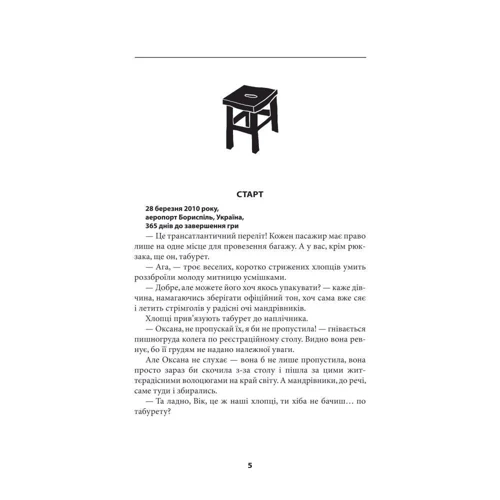 СТАРТ

28 березня 2010 року,
аеропорт Бориспіль, Україна,
365 днів до завершення гри

— Це трансатлантичний переліт! Кожен пасажир має право лише на одне місце для провезення багажу. А у вас, крім рюкзака, ще он, табурет.

— Ага, — троє веселих, коротко стрижених хлопців умить роззброїли молоду митницю усмішками.

— Добре, але можете його хоч якось упакувати? — каже дівчина, намагаючись зберігати офіційний тон, хоч сама вже сяє і летить стрімголів у радісні очі мандрівників.

Хлопці прив'язують табурет до наплічника.

— Оксана, не пропускай їх, я би не пропустила! — гнівається пишногруда колега по реєстраційному столу. Видно вона ревнує, бо її грудям не надано належної уваги.

Але Оксана не слухає — вона б не лише пропустила, вона просто зараз би скочила з-за столу і пішла за цими життєрадісними волоцюгами на край світу. А мандрівники, до речі, саме туди і збирались.

— Та ладно, Вік, це ж наші хлопці, ти хіба не бачиш… по табурету?

5